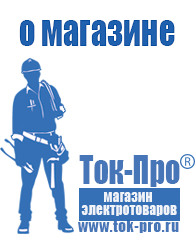 о магазине

Ток-Про®

магазин электротоваров

www.tok-pro.ru